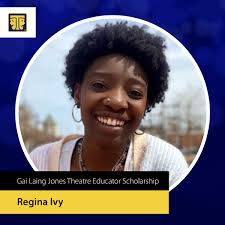 Gai Laing Jones Theatre Educator Scholarship

Regina Ivy